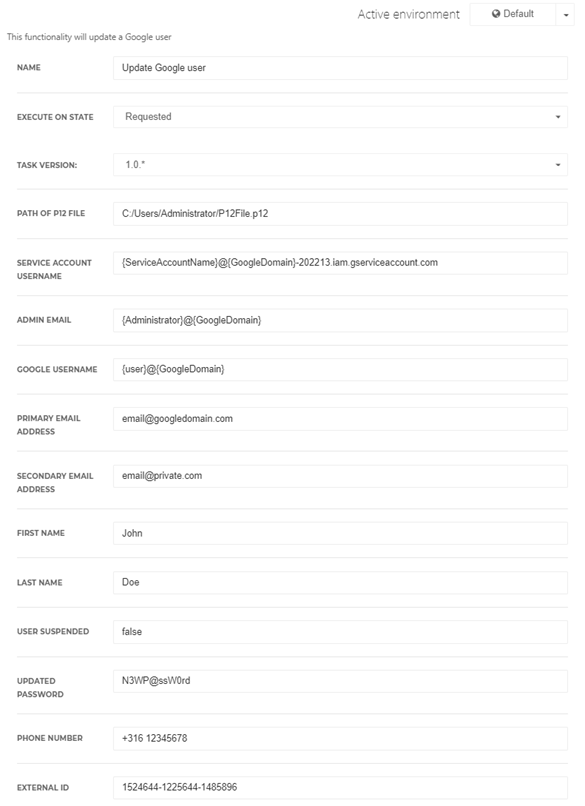 Active environment Default

This functionality will update a Google user

NAME Update Google user

EXECUTE ON STATE Requested

TASK VERSION: 1.0.*

PATH OF P12 FILE C:/Users/Administrator/P12File.p12

SERVICE ACCOUNT USERNAME {ServiceAccountName}@{GoogleDomain}-202213.iam.gserviceaccount.com

ADMIN EMAIL {Administrator}@{GoogleDomain}

GOOGLE USERNAME {user}@{GoogleDomain}

PRIMARY EMAIL ADDRESS email@googledomain.com

SECONDARY EMAIL ADDRESS email@private.com

FIRST NAME John

LAST NAME Doe

USER SUSPENDED false

UPDATED PASSWORD N3WP@ssW0rd

PHONE NUMBER +316 12345678

EXTERNAL ID 1524644-1225644-1485896